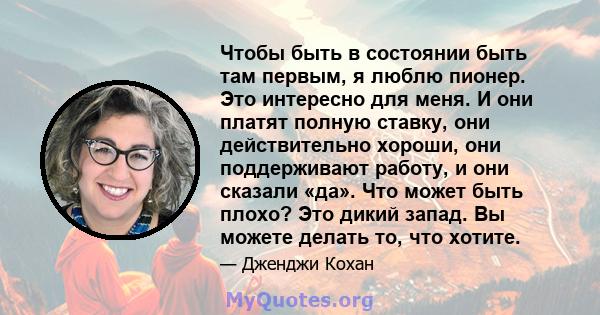 Чтобы быть в состоянии быть там первым, я люблю пионер. Это интересно для меня. И они платят полную ставку, они действительно хороши, они поддерживают работу, и они сказали «да». Что может быть плохо? Это дикий запад. Вы можете делать то, что хотите.

— Дженджи Кохан

MyQuotes.org